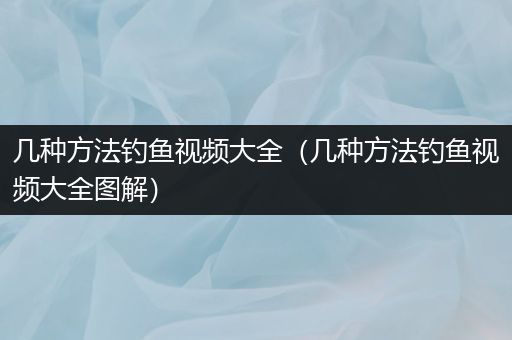 几种方法钓鱼视频大全（几种方法钓鱼视频大全图解）